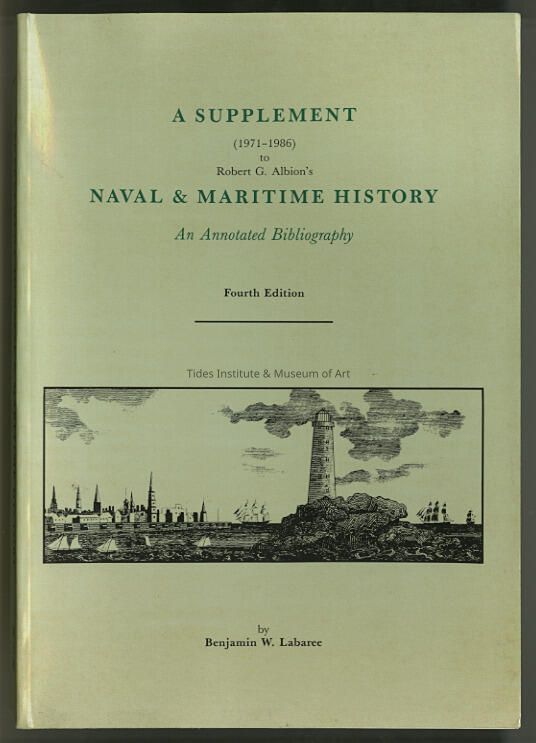 A SUPPLEMENT

(1971-1986)
to
Robert G. Albion's

NAVAL & MARITIME HISTORY

An Annotated Bibliography

Fourth Edition

by
Benjamin W. Labaree

Tides Institute & Museum of Art